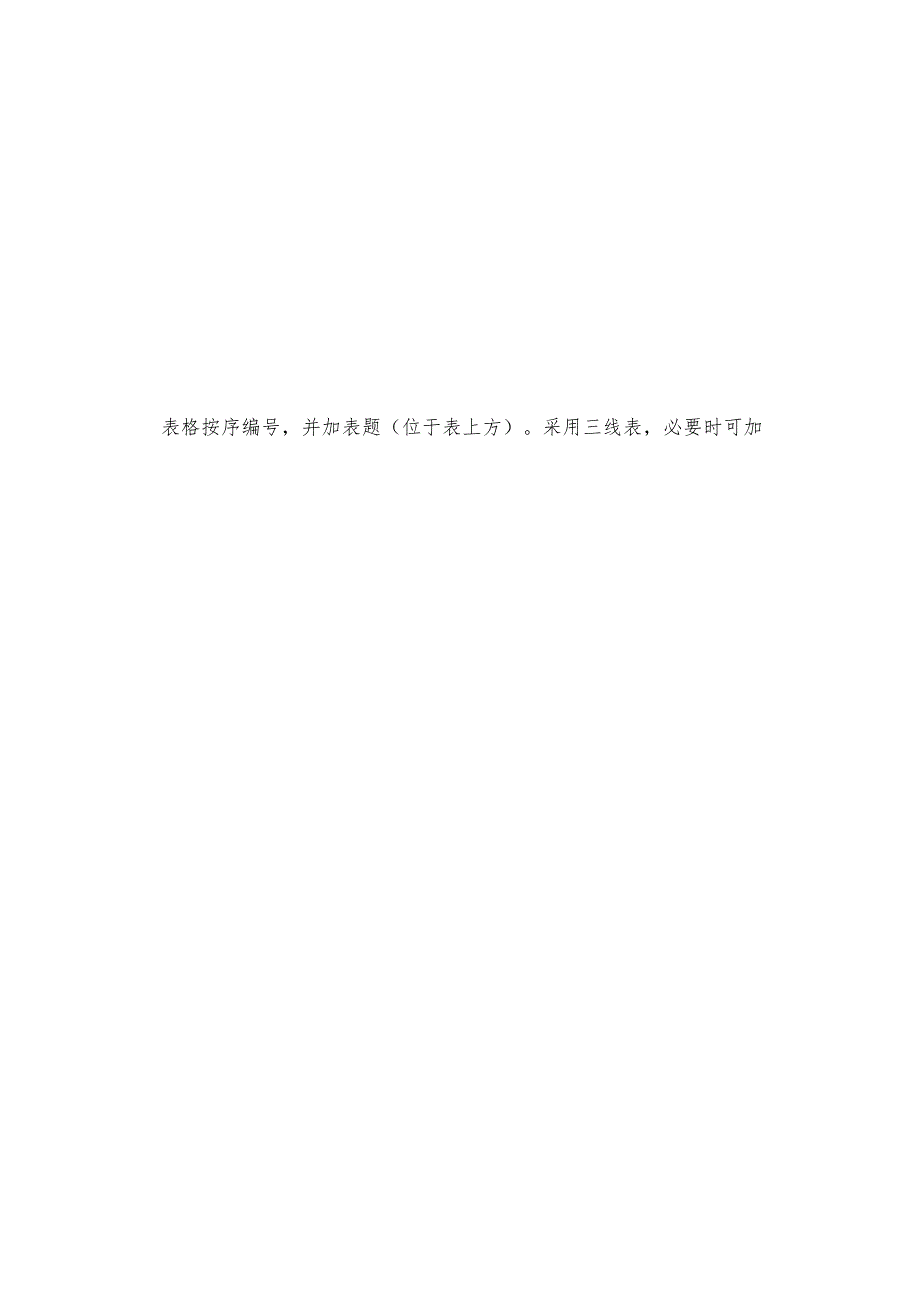 表格按序编号，并加表题（位于表上方）。采用三线表，必要时可加